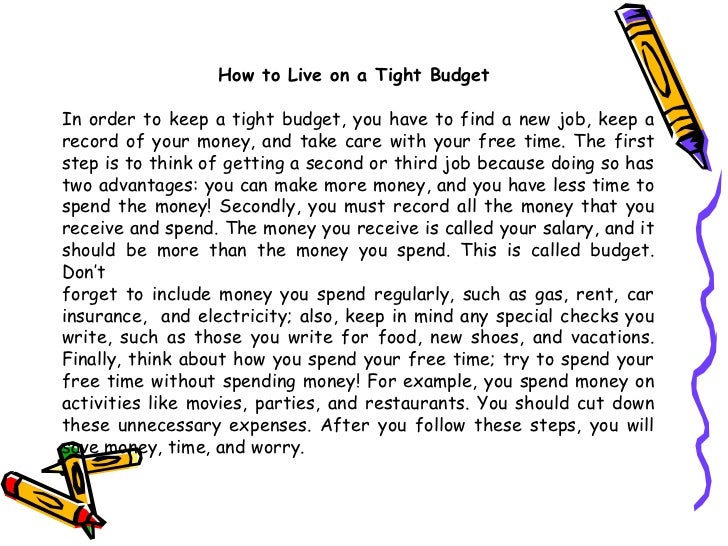 How to Live on a Tight Budget

In order to keep a tight budget, you have to find a new job, keep a record of your money, and take care with your free time. The first step is to think of getting a second or third job because doing so has two advantages: you can make more money, and you have less time to spend the money! Secondly, you must record all the money that you receive and spend. The money you receive is called your salary, and it should be more than the money you spend. This is called budget. Don't
forget to include money you spend regularly, such as gas, rent, car insurance, and electricity; also, keep in mind any special checks you write, such as those you write for food, new shoes, and vacations. Finally, think about how you spend your free time; try to spend your free time without spending money! For example, you spend money on activities like movies, parties, and restaurants. You should cut down these unnecessary expenses. After you follow these steps, you will save money, time, and worry.